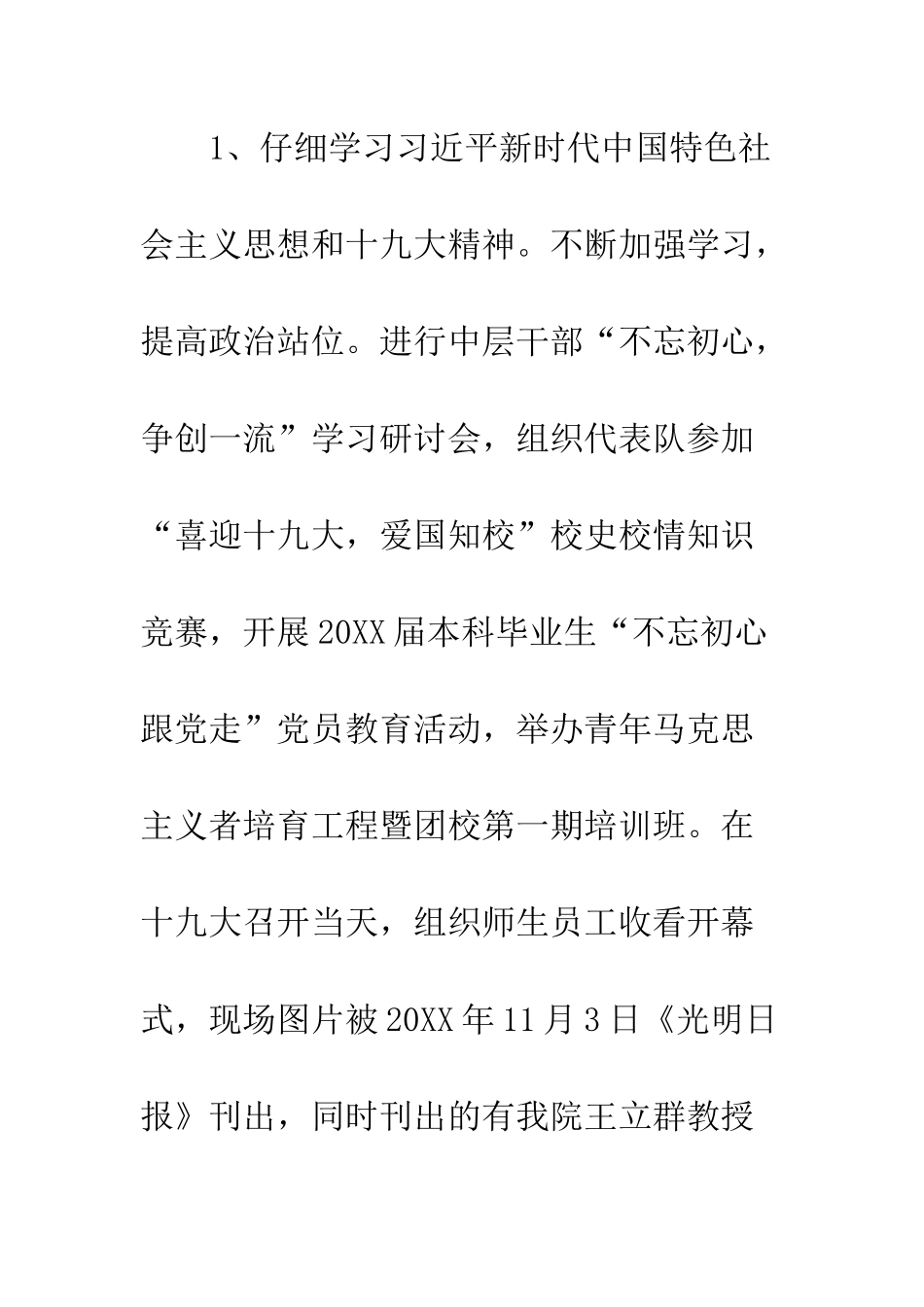 1、仔细学习习近平新时代中国特色社会主义思想和十九大精神。不断加强学习，提高政治站位。进行中层干部“不忘初心，争创一流”学习研讨会，组织代表队参加“喜迎十九大，爱国知校”校史校情知识竞赛，开展20XX届本科毕业生“不忘初心跟党走”党员教育活动，举办青年马克思主义者培育工程暨团校第一期培训班。在十九大召开当天，组织师生员工收看开幕式，现场图片被20XX年11月3日《光明日报》刊出，同时刊出的有我院王立群教授